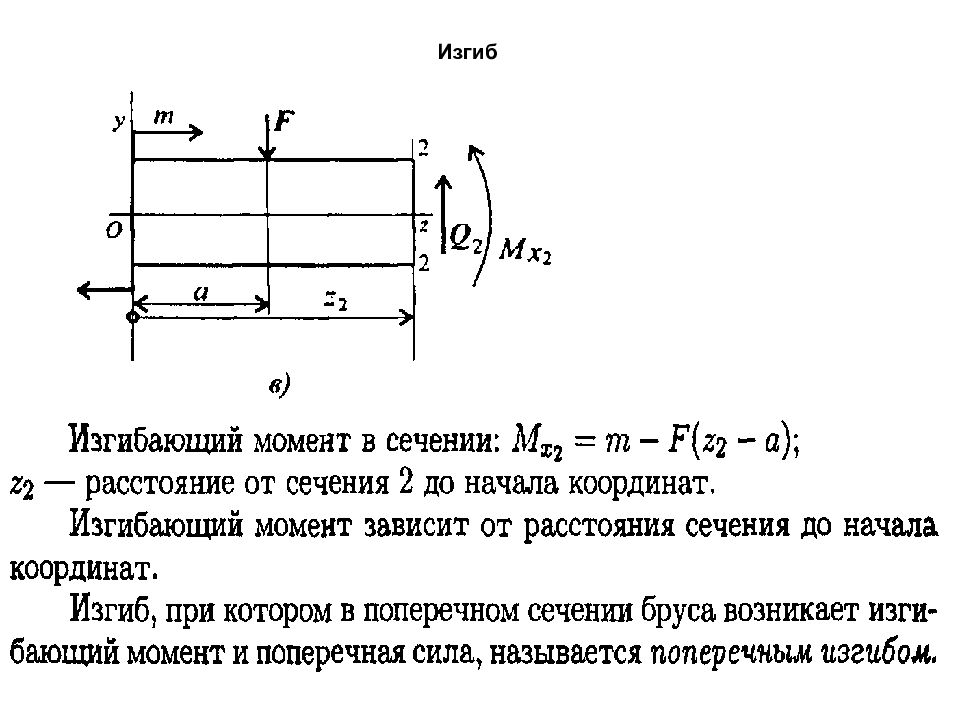 Изгиб

y
m
F
2
O
z
2
$Q_2$
$M_{x_2}$
a
$z_2$
в)

Изгибающий момент в сечении: $M_{x_2} = m - F(z_2 - a)$;
$z_2$ — расстояние от сечения 2 до начала координат.

Изгибающий момент зависит от расстояния сечения до начала координат.

Изгиб, при котором в поперечном сечении бруса возникает изгибающий момент и поперечная сила, называется поперечным изгибом.